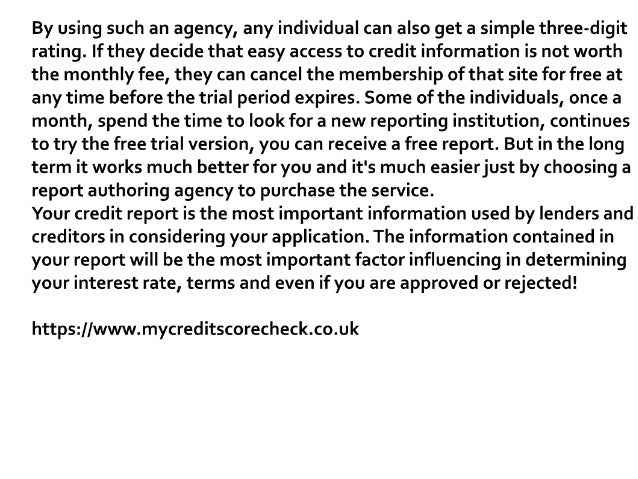 By using such an agency, any individual can also get a simple three-digit rating. If they decide that easy access to credit information is not worth the monthly fee, they can cancel the membership of that site for free at any time before the trial period expires. Some of the individuals, once a month, spend the time to look for a new reporting institution, continues to try the free trial version, you can receive a free report. But in the long term it works much better for you and it's much easier just by choosing a report authoring agency to purchase the service.
Your credit report is the most important information used by lenders and creditors in considering your application. The information contained in your report will be the most important factor influencing in determining your interest rate, terms and even if you are approved or rejected!

https://www.mycreditscorecheck.co.uk